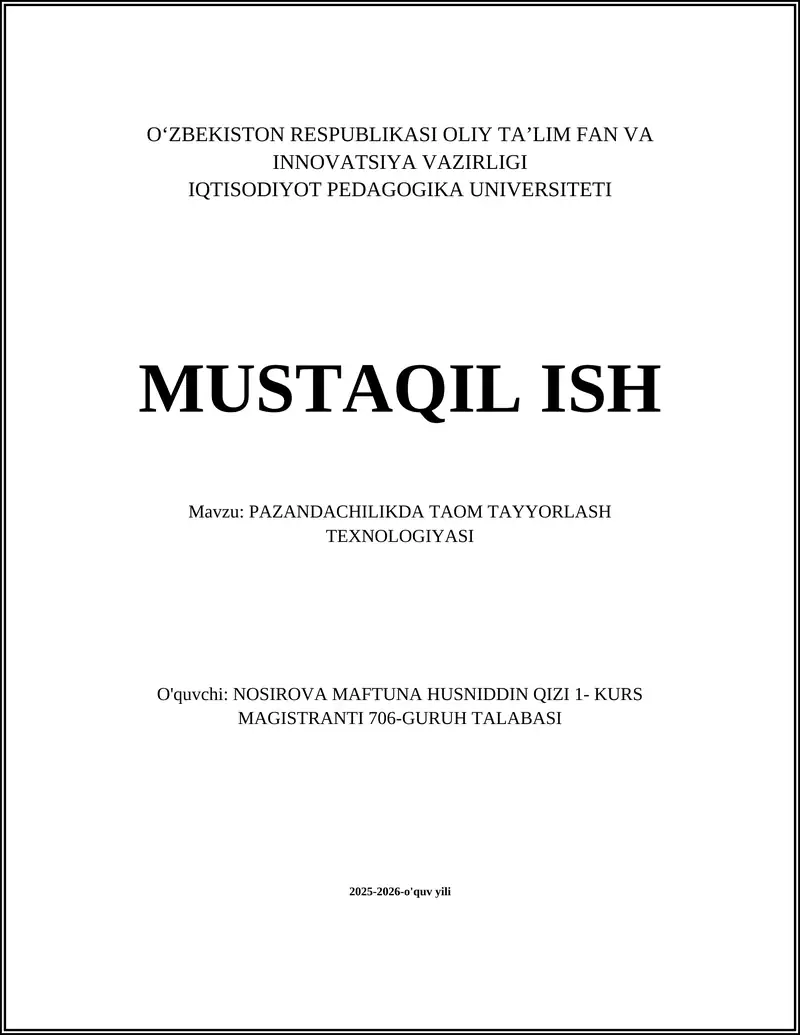 O‘ZBEKISTON RESPUBLIKASI OLIY TA’LIM FAN VA INNOVATSIYA VAZIRLIGI
IQTISODIYOT PEDAGOGIKA UNIVERSITETI

MUSTAQIL ISH

Mavzu: PAZANDACHILIKDA TAOM TAYYORLASH TEXNOLOGIYASI

O'quvchi: NOSIROVA MAFTUNA HUSNIDDIN QIZI 1- KURS MAGISTRANTI 706-GURUH TALABASI

2025-2026-o'quv yili